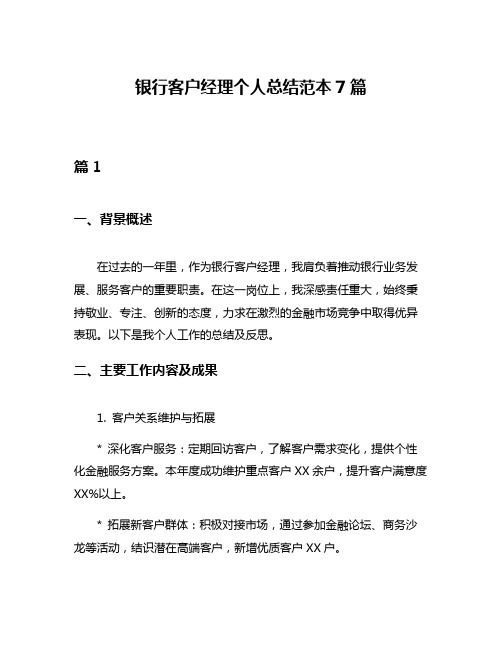 银行客户经理个人总结范本 7 篇

篇 1

一、背景概述

在过去的一年里，作为银行客户经理，我肩负着推动银行业务发展、服务客户的重要职责。在这一岗位上，我深感责任重大，始终秉持敬业、专注、创新的态度，力求在激烈的金融市场竞争中取得优异表现。以下是我个人工作的总结及反思。

二、主要工作内容及成果

1. 客户关系维护与拓展

* 深化客户服务：定期回访客户，了解客户需求变化，提供个性化金融服务方案。本年度成功维护重点客户 XX 余户，提升客户满意度 XX%以上。

* 拓展新客户群体：积极对接市场，通过参加金融论坛、商务沙龙等活动，结识潜在高端客户，新增优质客户 XX 户。